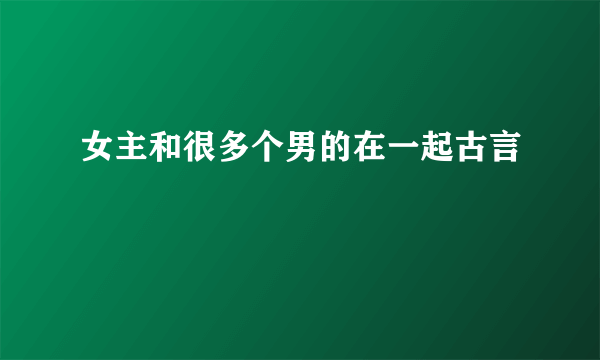 女主和很多个男的在一起古言